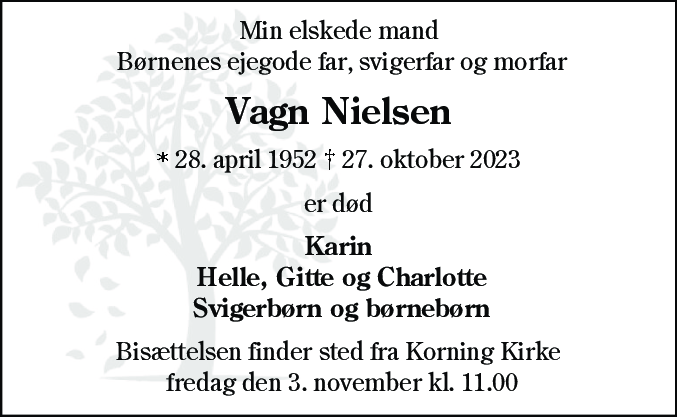 Min elskede mand
Børnenes ejegode far, svigerfar og morfar

Vagn Nielsen

* 28. april 1952 † 27. oktober 2023

er død

Karin
Helle, Gitte og Charlotte
Svigerbørn og børnebørn

Bisættelsen finder sted fra Korning Kirke
fredag den 3. november kl. 11.00